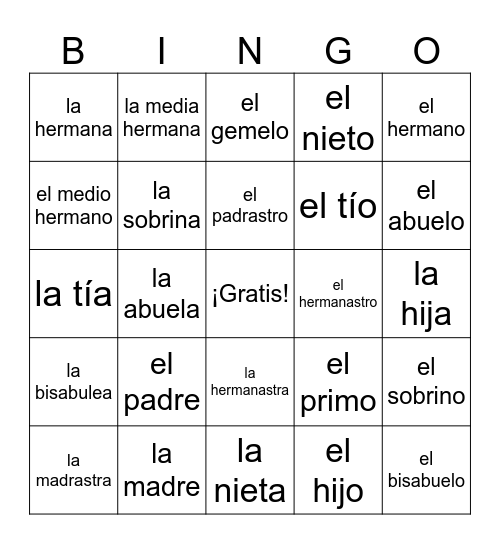 | B | I | N | G | O |
|---|---|---|---|---|
| la hermana | la media hermana | el gemelo | el nieto | el hermano |
| el medio hermano | la sobrina | el padrastro | el tío | el abuelo |
| la tía | la abuela | ¡Gratis! | el hermanastro | la hija |
| la bisabulea | el padre | la hermanastra | el primo | el sobrino |
| la madrastra | la madre | la nieta | el hijo | el bisabuelo |